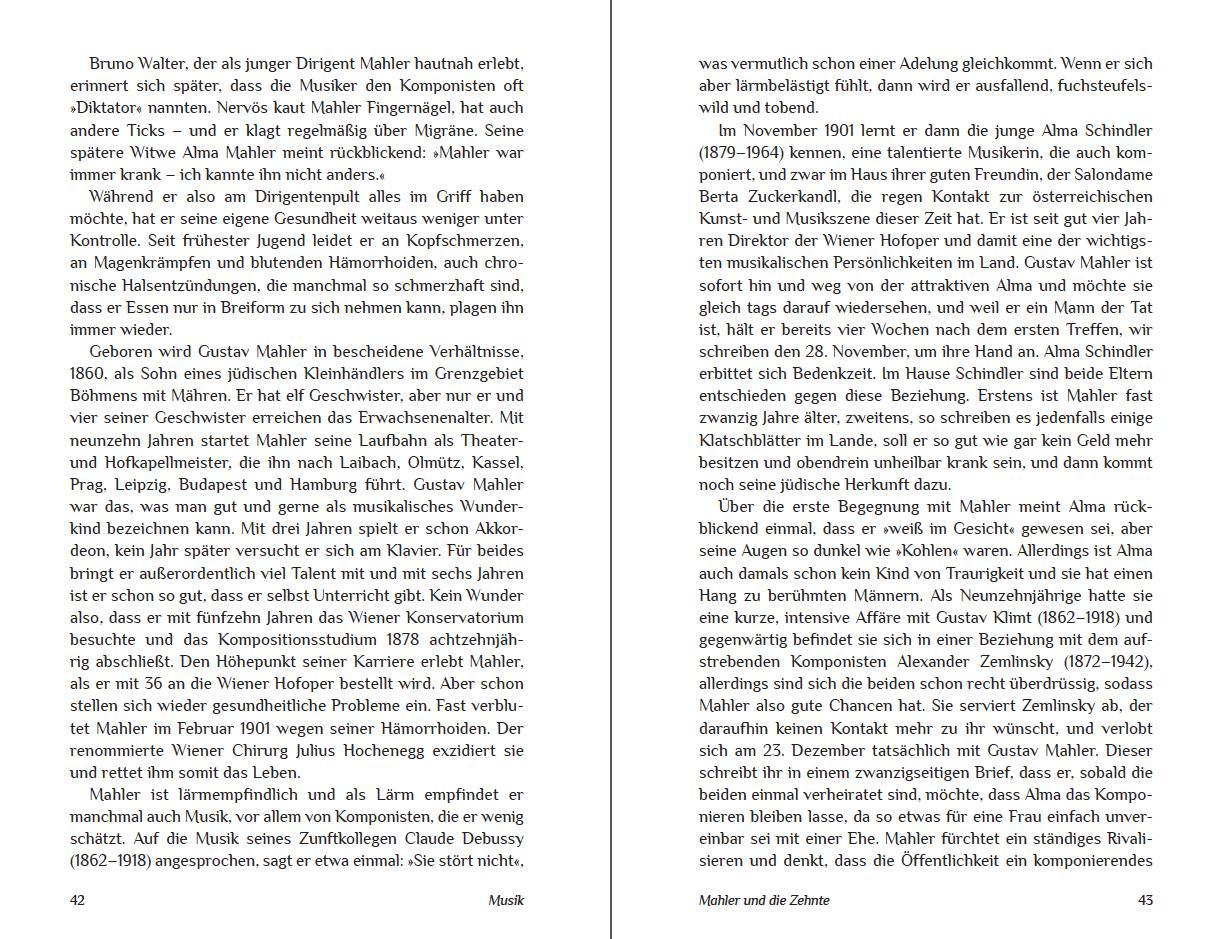 Bruno Walter, der als junger Dirigent Mahler hautnah erlebt, erinnert sich später, dass die Musiker den Komponisten oft »Diktator« nannten. Nervös kaut Mahler Fingernägel, hat auch andere Ticks – und er klagt regelmäßig über Migräne. Seine spätere Witwe Alma Mahler meint rückblickend: »Mahler war immer krank – ich kannte ihn nicht anders.«

Während er also am Dirigentenpult alles im Griff haben möchte, hat er seine eigene Gesundheit weitaus weniger unter Kontrolle. Seit frühester Jugend leidet er an Kopfschmerzen, an Magenkrämpfen und blutenden Hämorrhoiden, auch chronische Halsentzündungen, die manchmal so schmerzhaft sind, dass er Essen nur in Breiform zu sich nehmen kann, plagen ihn immer wieder.

Geboren wird Gustav Mahler in bescheidene Verhältnisse, 1860, als Sohn eines jüdischen Kleinhändlers im Grenzgebiet Böhmens mit Mähren. Er hat elf Geschwister, aber nur er und vier seiner Geschwister erreichen das Erwachsenenalter. Mit neunzehn Jahren startet Mahler seine Laufbahn als Theater- und Hofkapellmeister, die ihn nach Laibach, Olmütz, Kassel, Prag, Leipzig, Budapest und Hamburg führt. Gustav Mahler war das, was man gut und gerne als musikalisches Wunderkind bezeichnen kann. Mit drei Jahren spielt er schon Akkordeon, kein Jahr später versucht er sich am Klavier. Für beides bringt er außerordentlich viel Talent mit und mit sechs Jahren ist er schon so gut, dass er selbst Unterricht gibt. Kein Wunder also, dass er mit fünfzehn Jahren das Wiener Konservatorium besuchte und das Kompositionsstudium 1878 achtzehnjährig abschließt. Den Höhepunkt seiner Karriere erlebt Mahler, als er mit 36 an die Wiener Hofoper bestellt wird. Aber schon stellen sich wieder gesundheitliche Probleme ein. Fast verblutet Mahler im Februar 1901 wegen seiner Hämorrhoiden. Der renommierte Wiener Chirurg Julius Hochenegg exzidiert sie und rettet ihm somit das Leben.

Mahler ist lärmempfindlich und als Lärm empfindet er manchmal auch Musik, vor allem von Komponisten, die er wenig schätzt. Auf die Musik seines Zunftkollegen Claude Debussy (1862–1918) angesprochen, sagt er etwa einmal: »Sie stört nicht«,

42 Musik

was vermutlich schon einer Adelung gleichkommt. Wenn er sich aber lärmbelästigt fühlt, dann wird er ausfallend, fuchsteufelswild und tobend.

Im November 1901 lernt er dann die junge Alma Schindler (1879–1964) kennen, eine talentierte Musikerin, die auch komponiert, und zwar im Haus ihrer guten Freundin, der Salondame Berta Zuckerkandl, die regen Kontakt zur österreichischen Kunst- und Musikszene dieser Zeit hat. Er ist seit gut vier Jahren Direktor der Wiener Hofoper und damit eine der wichtigsten musikalischen Persönlichkeiten im Land. Gustav Mahler ist sofort hin und weg von der attraktiven Alma und möchte sie gleich tags darauf wiedersehen, und weil er ein Mann der Tat ist, hält er bereits vier Wochen nach dem ersten Treffen, wir schreiben den 28. November, um ihre Hand an. Alma Schindler erbittet sich Bedenkzeit. Im Hause Schindler sind beide Eltern entschieden gegen diese Beziehung. Erstens ist Mahler fast zwanzig Jahre älter, zweitens, so schreiben es jedenfalls einige Klatschblätter im Lande, soll er so gut wie gar kein Geld mehr besitzen und obendrein unheilbar krank sein, und dann kommt noch seine jüdische Herkunft dazu.

Über die erste Begegnung mit Mahler meint Alma rückblickend einmal, dass er »weiß im Gesicht« gewesen sei, aber seine Augen so dunkel wie »Kohlen« waren. Allerdings ist Alma auch damals schon kein Kind von Traurigkeit und sie hat einen Hang zu berühmten Männern. Als Neunzehnjährige hatte sie eine kurze, intensive Affäre mit Gustav Klimt (1862–1918) und gegenwärtig befindet sie sich in einer Beziehung mit dem aufstrebenden Komponisten Alexander Zemlinsky (1872–1942), allerdings sind sich die beiden schon recht überdrüssig, sodass Mahler also gute Chancen hat. Sie serviert Zemlinsky ab, der daraufhin keinen Kontakt mehr zu ihr wünscht, und verlobt sich am 23. Dezember tatsächlich mit Gustav Mahler. Dieser schreibt ihr in einem zwanzigseitigen Brief, dass er, sobald die beiden einmal verheiratet sind, möchte, dass Alma das Komponieren bleiben lasse, da so etwas für eine Frau einfach unvereinbar sei mit einer Ehe. Mahler fürchtet ein ständiges Rivalisieren und denkt, dass die Öffentlichkeit ein komponierendes

Mahler und die Zehnte 43